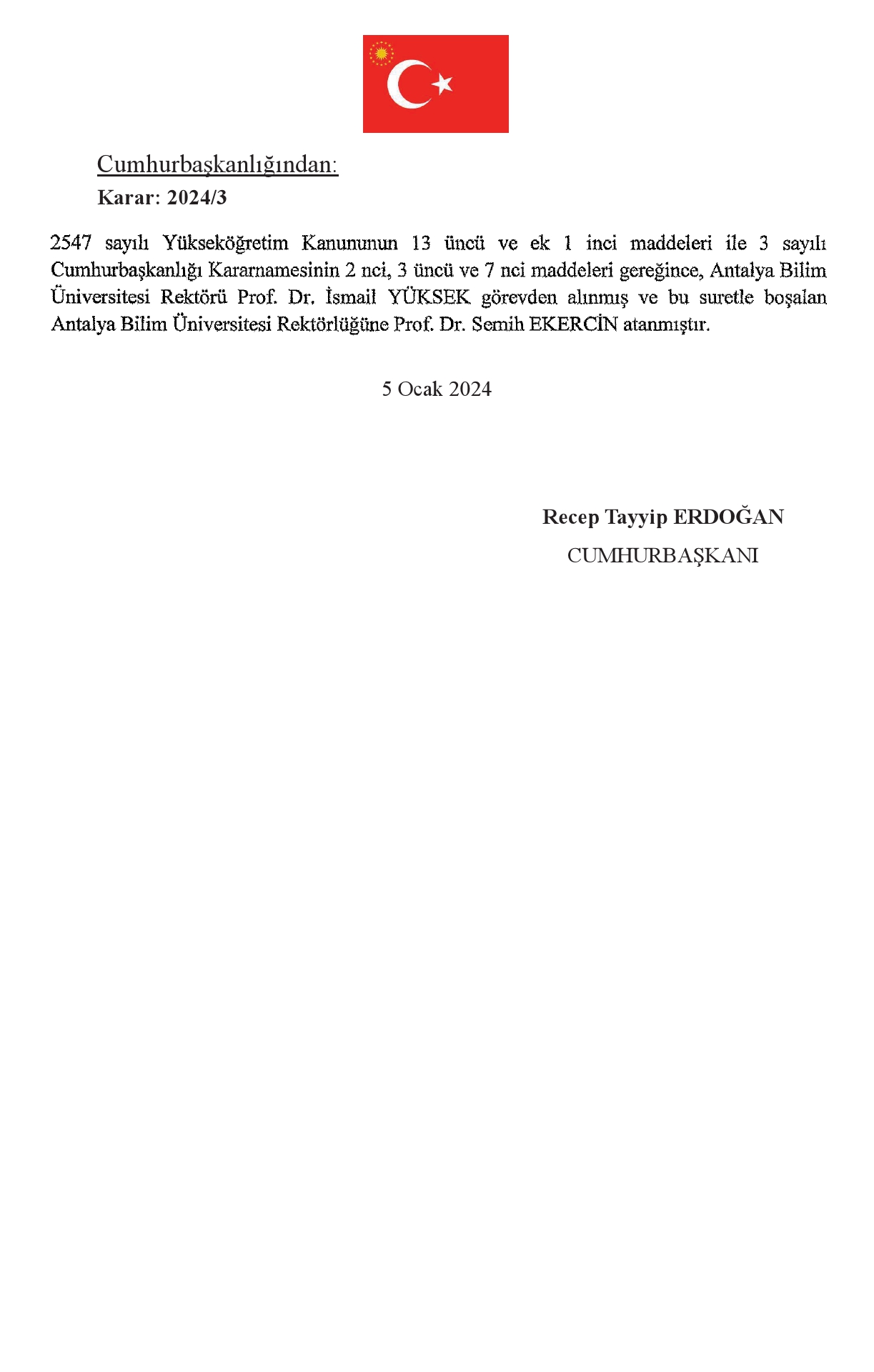 Cumhurbaşkanlığından:

Karar: 2024/3

2547 sayılı Yükseköğretim Kanununun 13 üncü ve ek 1 inci maddeleri ile 3 sayılı Cumhurbaşkanlığı Kararnamesinin 2 nci, 3 üncü ve 7 nci maddeleri gereğince, Antalya Bilim Üniversitesi Rektörü Prof. Dr. İsmail YÜKSEK görevden alınmış ve bu suretle boşalan Antalya Bilim Üniversitesi Rektörlüğüne Prof. Dr. Semih EKERCİN atanmıştır.

5 Ocak 2024

Recep Tayyip ERDOĞAN
CUMHURBAŞKANI